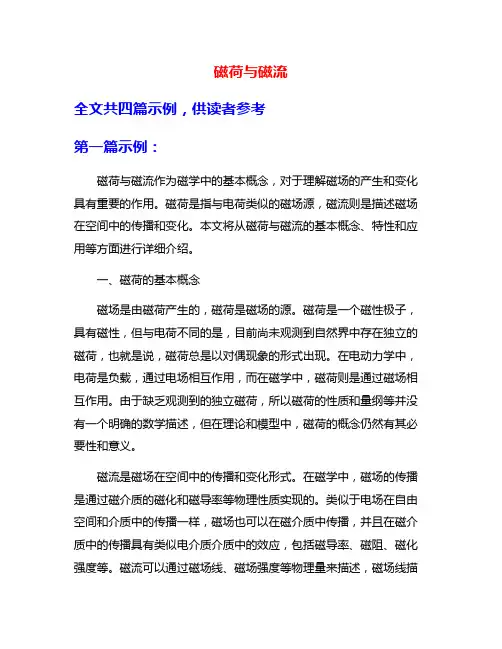 磁荷与磁流

全文共四篇示例，供读者参考

第一篇示例：

磁荷与磁流作为磁学中的基本概念，对于理解磁场的产生和变化具有重要的作用。磁荷是指与电荷类似的磁场源，磁流则是描述磁场在空间中的传播和变化。本文将从磁荷与磁流的基本概念、特性和应用等方面进行详细介绍。

一、磁荷的基本概念

磁场是由磁荷产生的，磁荷是磁场的源。磁荷是一个磁性极子，具有磁性，但与电荷不同的是，目前尚未观测到自然界中存在独立的磁荷，也就是说，磁荷总是以对偶现象的形式出现。在电动力学中，电荷是负载，通过电场相互作用，而在磁学中，磁荷则是通过磁场相互作用。由于缺乏观测到的独立磁荷，所以磁荷的性质和量纲等并没有一个明确的数学描述，但在理论和模型中，磁荷的概念仍然有其必要性和意义。

磁流是磁场在空间中的传播和变化形式。在磁学中，磁场的传播是通过磁介质的磁化和磁导率等物理性质实现的。类似于电场在自由空间和介质中的传播一样，磁场也可以在磁介质中传播，并且在磁介质中的传播具有类似电介质介质中的效应，包括磁导率、磁阻、磁化强度等。磁流可以通过磁场线、磁场强度等物理量来描述，磁场线描